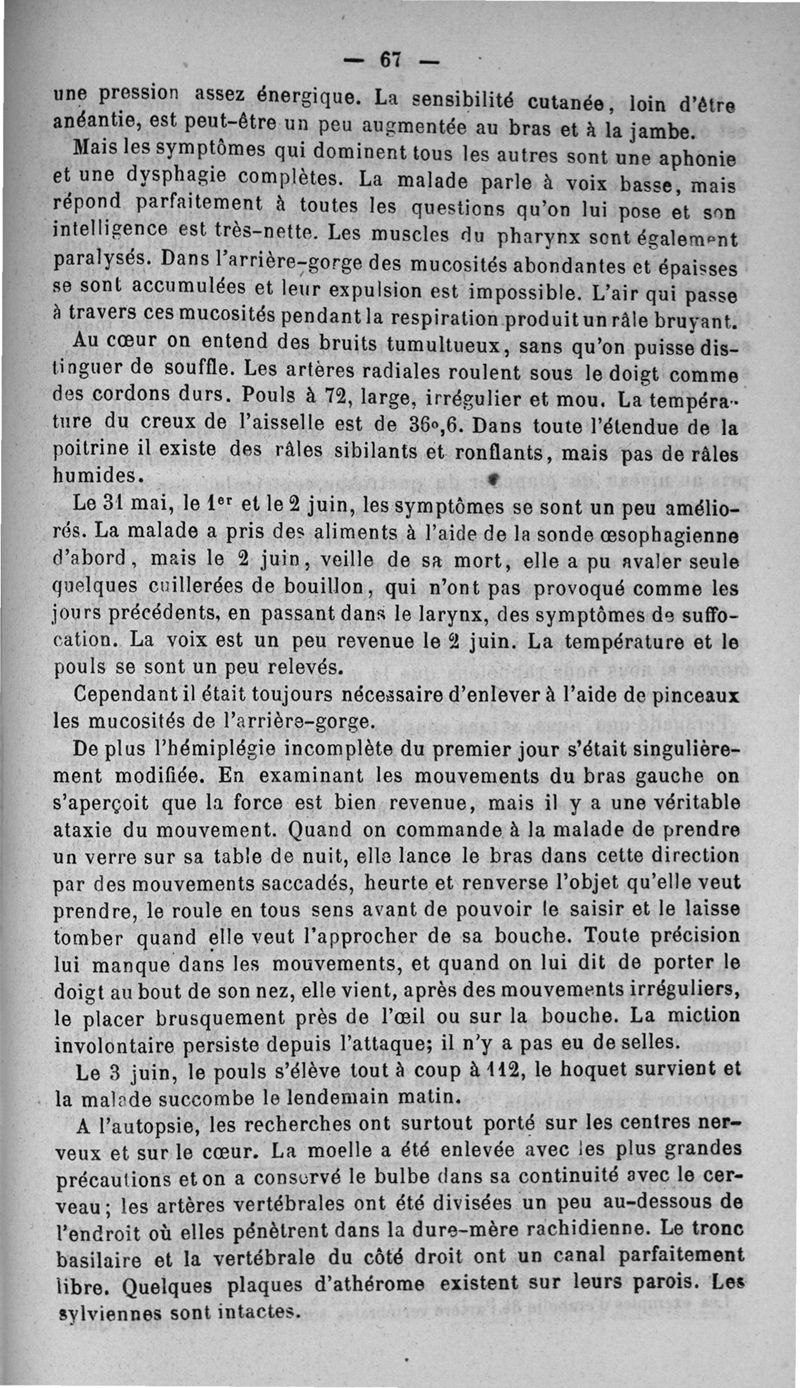 — 67 —

une pression assez énergique. La sensibilité cutanée, loin d'être anéantie, est peut-être un peu augmentée au bras et à la jambe.

Mais les symptômes qui dominent tous les autres sont une aphonie et une dysphagie complètes. La malade parle à voix basse, mais répond parfaitement à toutes les questions qu'on lui pose et son intelligence est très-nette. Les muscles du pharynx sont également paralysés. Dans l'arrière-gorge des mucosités abondantes et épaisses se sont accumulées et leur expulsion est impossible. L'air qui passe à travers ces mucosités pendant la respiration produit un râle bruyant.

Au cœur on entend des bruits tumultueux, sans qu'on puisse distinguer de souffle. Les artères radiales roulent sous le doigt comme des cordons durs. Pouls à 72, large, irrégulier et mou. La température du creux de l'aisselle est de 36°,6. Dans toute l'étendue de la poitrine il existe des râles sibilants et ronflants, mais pas de râles humides.

Le 31 mai, le 1er et le 2 juin, les symptômes se sont un peu améliorés. La malade a pris des aliments à l'aide de la sonde œsophagienne d'abord, mais le 2 juin, veille de sa mort, elle a pu avaler seule quelques cuillerées de bouillon, qui n'ont pas provoqué comme les jours précédents, en passant dans le larynx, des symptômes de suffocation. La voix est un peu revenue le 2 juin. La température et le pouls se sont un peu relevés.

Cependant il était toujours nécessaire d'enlever à l'aide de pinceaux les mucosités de l'arrière-gorge.

De plus l'hémiplégie incomplète du premier jour s'était singulièrement modifiée. En examinant les mouvements du bras gauche on s'aperçoit que la force est bien revenue, mais il y a une véritable ataxie du mouvement. Quand on commande à la malade de prendre un verre sur sa table de nuit, elle lance le bras dans cette direction par des mouvements saccadés, heurte et renverse l'objet qu'elle veut prendre, le roule en tous sens avant de pouvoir le saisir et le laisse tomber quand elle veut l'approcher de sa bouche. Toute précision lui manque dans les mouvements, et quand on lui dit de porter le doigt au bout de son nez, elle vient, après des mouvements irréguliers, le placer brusquement près de l'œil ou sur la bouche. La miction involontaire persiste depuis l'attaque; il n'y a pas eu de selles.

Le 3 juin, le pouls s'élève tout à coup à 112, le hoquet survient et la malade succombe le lendemain matin.

A l'autopsie, les recherches ont surtout porté sur les centres nerveux et sur le cœur. La moelle a été enlevée avec les plus grandes précautions et on a conservé le bulbe dans sa continuité avec le cerveau; les artères vertébrales ont été divisées un peu au-dessous de l'endroit où elles pénètrent dans la dure-mère rachidienne. Le tronc basilaire et la vertébrale du côté droit ont un canal parfaitement libre. Quelques plaques d'athérome existent sur leurs parois. Les sylviennes sont intactes.